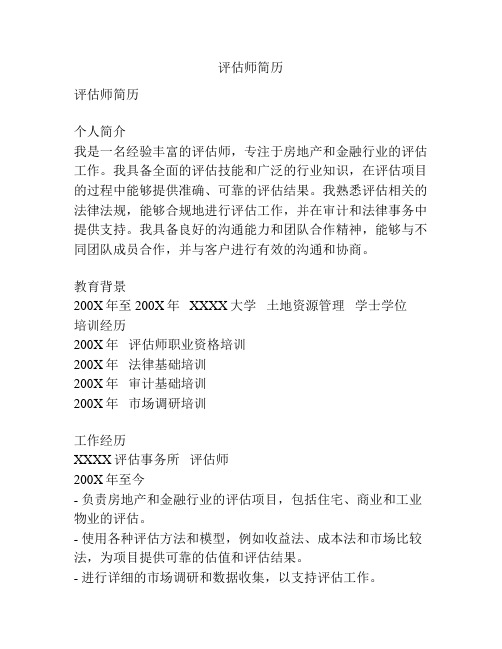 评估师简历

评估师简历

个人简介
我是一名经验丰富的评估师，专注于房地产和金融行业的评估工作。我具备全面的评估技能和广泛的行业知识，在评估项目的过程中能够提供准确、可靠的评估结果。我熟悉评估相关的法律法规，能够合规地进行评估工作，并在审计和法律事务中提供支持。我具备良好的沟通能力和团队合作精神，能够与不同团队成员合作，并与客户进行有效的沟通和协商。

教育背景
200X 年至 200X 年 XXXX 大学 土地资源管理 学士学位
培训经历
200X 年 评估师职业资格培训
200X 年 法律基础培训
200X 年 审计基础培训
200X 年 市场调研培训

工作经历
XXXX 评估事务所 评估师
200X 年至今
- 负责房地产和金融行业的评估项目，包括住宅、商业和工业物业的评估。
- 使用各种评估方法和模型，例如收益法、成本法和市场比较法，为项目提供可靠的估值和评估结果。
- 进行详细的市场调研和数据收集，以支持评估工作。